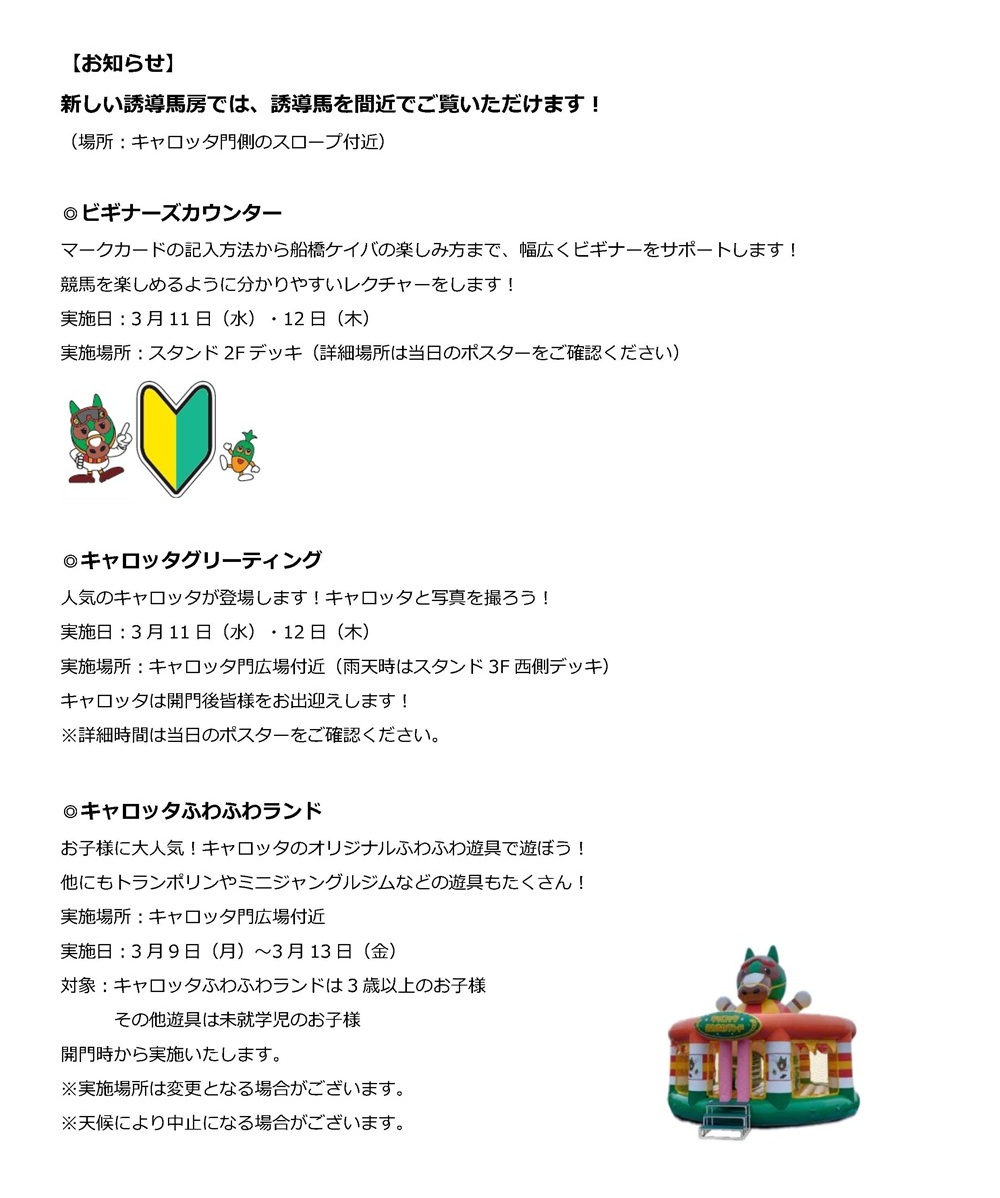 【お知らせ】
新しい誘導馬房では、誘導馬を間近でご覧いただけます！
（場所：キャロッタ門側のスロープ付近）

◎ビギナーズカウンター
マークカードの記入方法から船橋ケイバの楽しみ方まで、幅広くビギナーをサポートします！
競馬を楽しめるように分かりやすいレクチャーをします！
実施日：3月11日（水）・12日（木）
実施場所：スタンド2Fデッキ（詳細場所は当日のポスターをご確認ください）

◎キャロッタグリーティング
人気のキャロッタが登場します！キャロッタと写真を撮ろう！
実施日：3月11日（水）・12日（木）
実施場所：キャロッタ門広場付近（雨天時はスタンド3F西側デッキ）
キャロッタは開門後皆様をお出迎えします！
※詳細時間は当日のポスターをご確認ください。

◎キャロッタふわふわランド
お子様に大人気！キャロッタのオリジナルふわふわ遊具で遊ぼう！
他にもトランポリンやミニジャングルジムなどの遊具もたくさん！
実施場所：キャロッタ門広場付近
実施日：3月9日（月）～3月13日（金）
対象：キャロッタふわふわランドは3歳以上のお子様
その他遊具は未就学児のお子様
開門時から実施いたします。
※実施場所は変更となる場合がございます。
※天候により中止になる場合がございます。